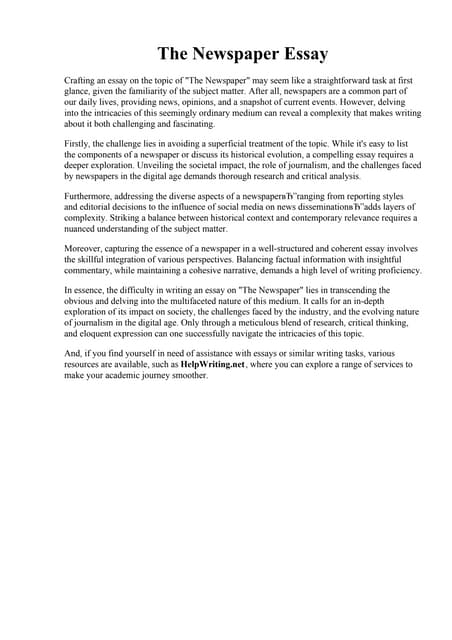 The Newspaper Essay

Crafting an essay on the topic of "The Newspaper" may seem like a straightforward task at first glance, given the familiarity of the subject matter. After all, newspapers are a common part of our daily lives, providing news, opinions, and a snapshot of current events. However, delving into the intricacies of this seemingly ordinary medium can reveal a complexity that makes writing about it both challenging and fascinating.

Firstly, the challenge lies in avoiding a superficial treatment of the topic. While it's easy to list the components of a newspaper or discuss its historical evolution, a compelling essay requires a deeper exploration. Unveiling the societal impact, the role of journalism, and the challenges faced by newspapers in the digital age demands thorough research and critical analysis.

Furthermore, addressing the diverse aspects of a newspaperвЂ"ranging from reporting styles and editorial decisions to the influence of social media on news disseminationвЂ"adds layers of complexity. Striking a balance between historical context and contemporary relevance requires a nuanced understanding of the subject matter.

Moreover, capturing the essence of a newspaper in a well-structured and coherent essay involves the skillful integration of various perspectives. Balancing factual information with insightful commentary, while maintaining a cohesive narrative, demands a high level of writing proficiency.

In essence, the difficulty in writing an essay on "The Newspaper" lies in transcending the obvious and delving into the multifaceted nature of this medium. It calls for an in-depth exploration of its impact on society, the challenges faced by the industry, and the evolving nature of journalism in the digital age. Only through a meticulous blend of research, critical thinking, and eloquent expression can one successfully navigate the intricacies of this topic.

And, if you find yourself in need of assistance with essays or similar writing tasks, various resources are available, such as HelpWriting.net, where you can explore a range of services to make your academic journey smoother.